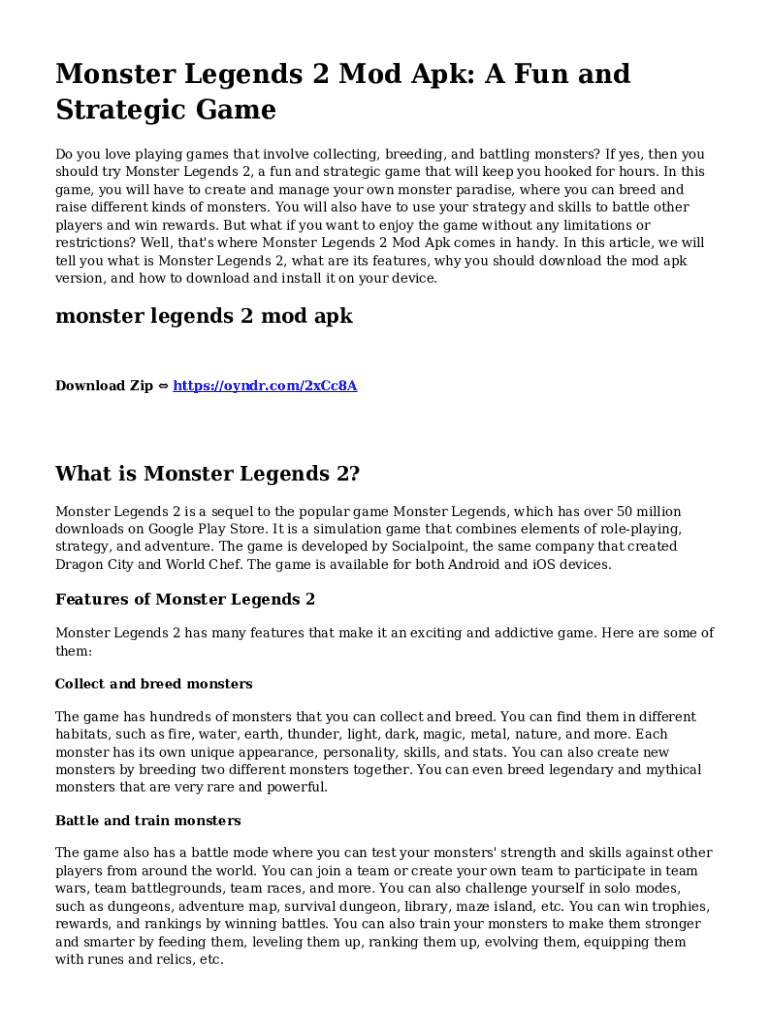 Monster Legends 2 Mod Apk: A Fun and Strategic Game

Do you love playing games that involve collecting, breeding, and battling monsters? If yes, then you should try Monster Legends 2, a fun and strategic game that will keep you hooked for hours. In this game, you will have to create and manage your own monster paradise, where you can breed and raise different kinds of monsters. You will also have to use your strategy and skills to battle other players and win rewards. But what if you want to enjoy the game without any limitations or restrictions? Well, that's where Monster Legends 2 Mod Apk comes in handy. In this article, we will tell you what is Monster Legends 2, what are its features, why you should download the mod apk version, and how to download and install it on your device.

monster legends 2 mod apk

Download Zip ⇔ https://oyndr.com/2xCc8A

What is Monster Legends 2?

Monster Legends 2 is a sequel to the popular game Monster Legends, which has over 50 million downloads on Google Play Store. It is a simulation game that combines elements of role-playing, strategy, and adventure. The game is developed by Socialpoint, the same company that created Dragon City and World Chef. The game is available for both Android and iOS devices.

Features of Monster Legends 2

Monster Legends 2 has many features that make it an exciting and addictive game. Here are some of them:

Collect and breed monsters

The game has hundreds of monsters that you can collect and breed. You can find them in different habitats, such as fire, water, earth, thunder, light, dark, magic, metal, nature, and more. Each monster has its own unique appearance, personality, skills, and stats. You can also create new monsters by breeding two different monsters together. You can even breed legendary and mythical monsters that are very rare and powerful.

Battle and train monsters

The game also has a battle mode where you can test your monsters' strength and skills against other players from around the world. You can join a team or create your own team to participate in team wars, team battlegrounds, team races, and more. You can also challenge yourself in solo modes, such as dungeons, adventure map, survival dungeon, library, maze island, etc. You can win trophies, rewards, and rankings by winning battles. You can also train your monsters to make them stronger and smarter by feeding them, leveling them up, ranking them up, evolving them, equipping them with runes and relics, etc.